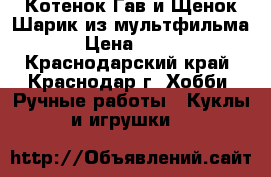 Котенок Гав и Щенок Шарик из мультфильма Цена
Краснодарский край Краснодар г Хобби Ручные работы Куклы и игрушки

http://Объявлений.сайт